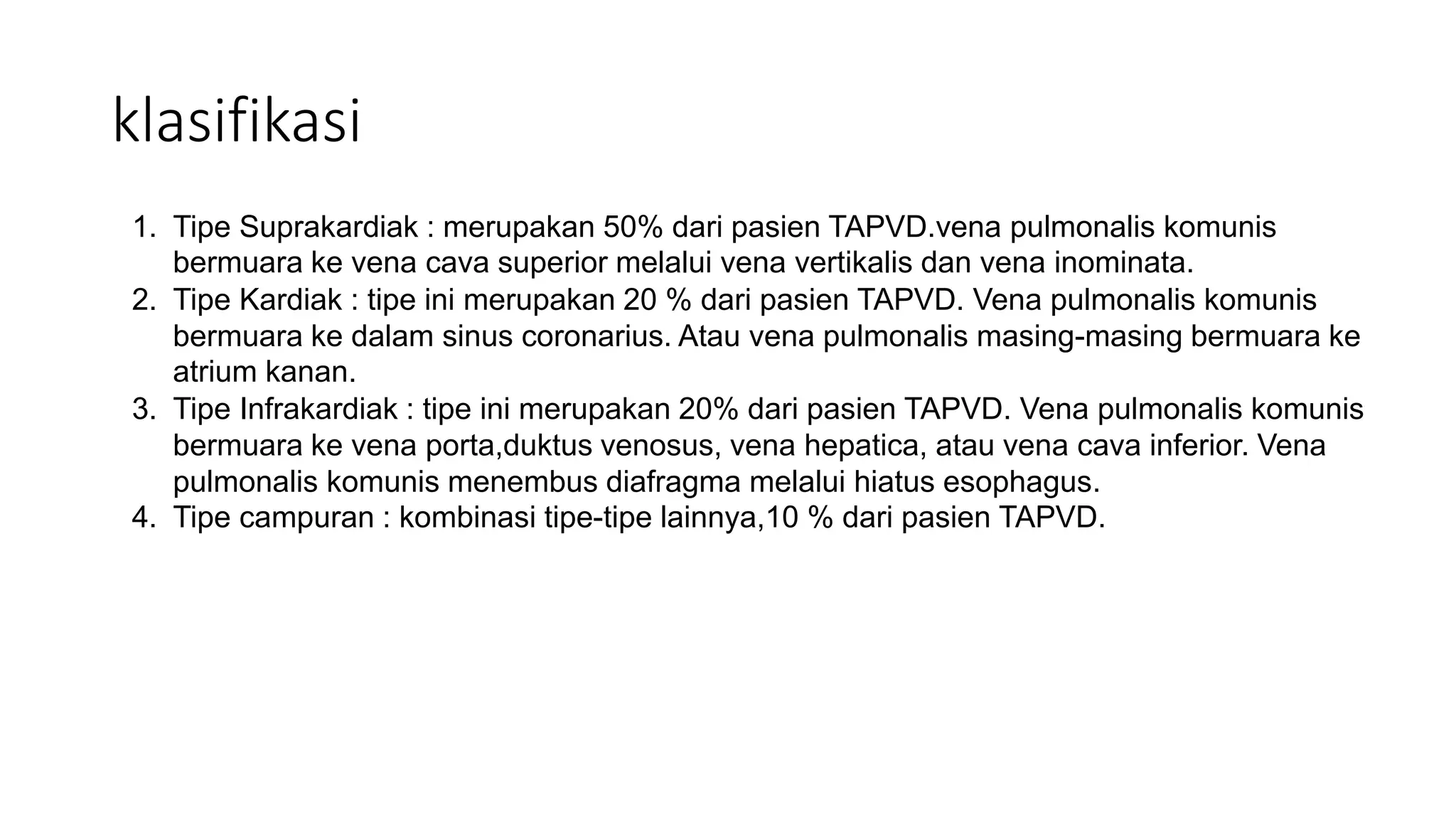 klasifikasi

1. Tipe Suprakardiak : merupakan 50% dari pasien TAPVD.vena pulmonalis komunis bermuara ke vena cava superior melalui vena vertikalis dan vena inominata.
2. Tipe Kardiak : tipe ini merupakan 20 % dari pasien TAPVD. Vena pulmonalis komunis bermuara ke dalam sinus coronarius. Atau vena pulmonalis masing-masing bermuara ke atrium kanan.
3. Tipe Infrakardiak : tipe ini merupakan 20% dari pasien TAPVD. Vena pulmonalis komunis bermuara ke vena porta,duktus venosus, vena hepatica, atau vena cava inferior. Vena pulmonalis komunis menembus diafragma melalui hiatus esophagus.
4. Tipe campuran : kombinasi tipe-tipe lainnya,10 % dari pasien TAPVD.